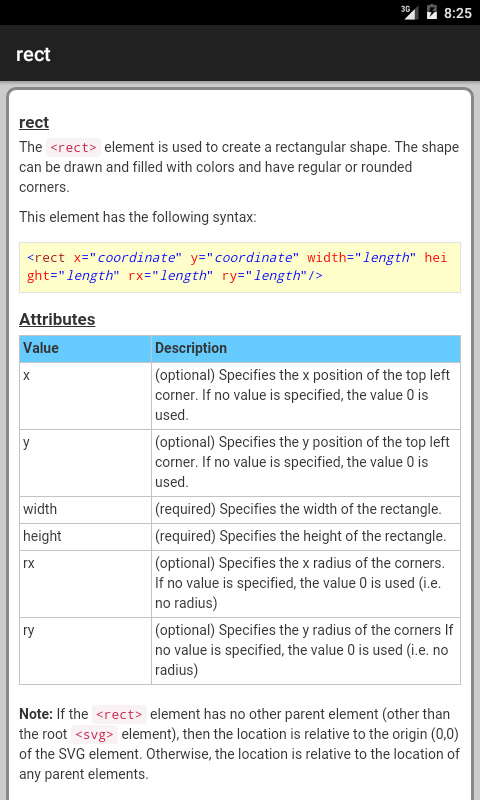 3G 8:25

rect

rect

The <rect> element is used to create a rectangular shape. The shape can be drawn and filled with colors and have regular or rounded corners.

This element has the following syntax:

<rect x="coordinate" y="coordinate" width="length" height="length" rx="length" ry="length"/>

Attributes

| Value | Description |
|---|---|
| x | (optional) Specifies the x position of the top left corner. If no value is specified, the value 0 is used. |
| y | (optional) Specifies the y position of the top left corner. If no value is specified, the value 0 is used. |
| width | (required) Specifies the width of the rectangle. |
| height | (required) Specifies the height of the rectangle. |
| rx | (optional) Specifies the x radius of the corners. If no value is specified, the value 0 is used (i.e. no radius) |
| ry | (optional) Specifies the y radius of the corners If no value is specified, the value 0 is used (i.e. no radius) |

Note: If the <rect> element has no other parent element (other than the root <svg> element), then the location is relative to the origin (0,0) of the SVG element. Otherwise, the location is relative to the location of any parent elements.